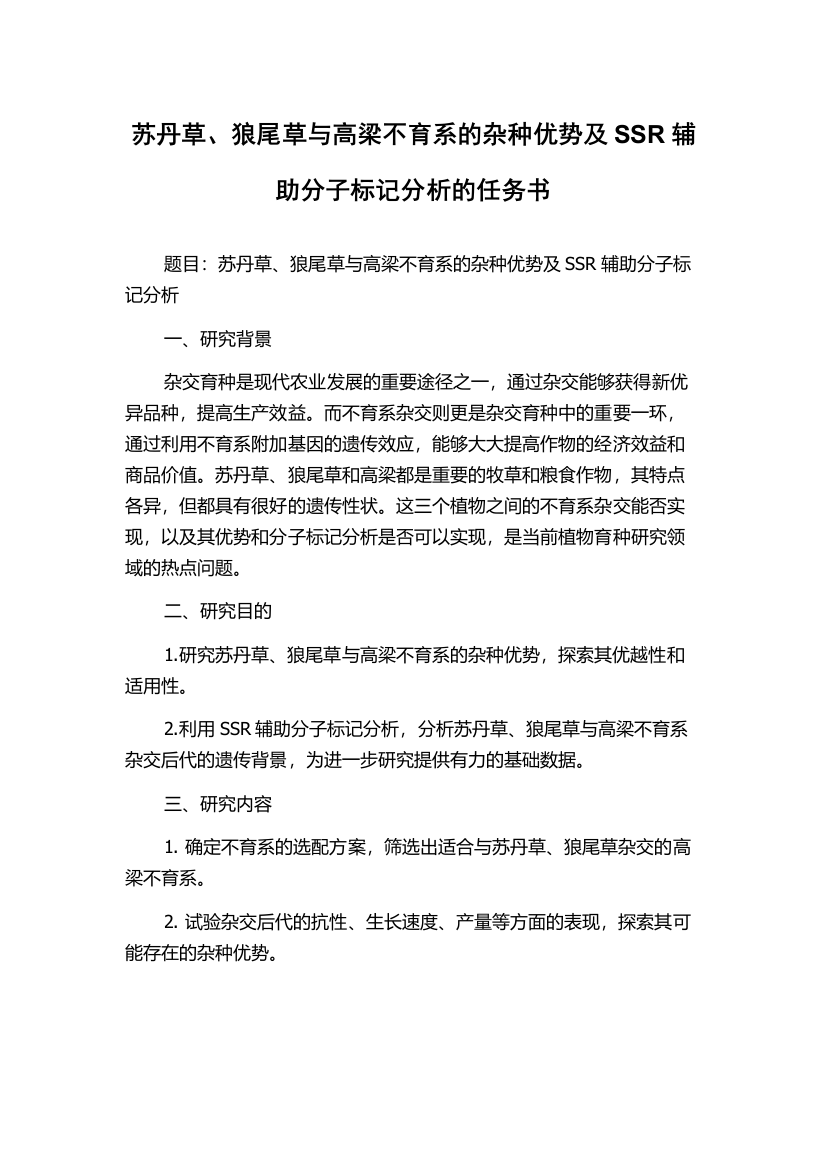 苏丹草、狼尾草与高粱不育系的杂种优势及 SSR 辅助分子标记分析的任务书

题目：苏丹草、狼尾草与高粱不育系的杂种优势及 SSR 辅助分子标记分析

一、研究背景

杂交育种是现代农业发展的重要途径之一，通过杂交能够获得新优异品种，提高生产效益。而不育系杂交则更是杂交育种中的重要一环，通过利用不育系附加基因的遗传效应，能够大大提高作物的经济效益和商品价值。苏丹草、狼尾草和高粱都是重要的牧草和粮食作物，其特点各异，但都具有很好的遗传性状。这三个植物之间的不育系杂交能否实现，以及其优势和分子标记分析是否可以实现，是当前植物育种研究领域的热点问题。

二、研究目的

1.研究苏丹草、狼尾草与高粱不育系的杂种优势，探索其优越性和适用性。

2.利用 SSR 辅助分子标记分析，分析苏丹草、狼尾草与高粱不育系杂交后代的遗传背景，为进一步研究提供有力的基础数据。

三、研究内容

1. 确定不育系的选配方案，筛选出适合与苏丹草、狼尾草杂交的高粱不育系。

2. 试验杂交后代的抗性、生长速度、产量等方面的表现，探索其可能存在的杂种优势。